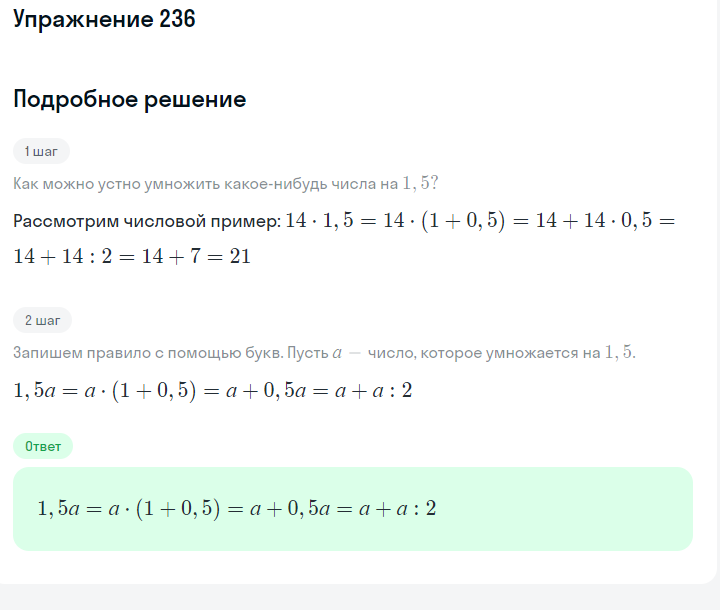 Упражнение 236

Подробное решение

1 шаг

Как можно устно умножить какое-нибудь числа на $1,5$?

Рассмотрим числовой пример: $14 \cdot 1,5 = 14 \cdot (1 + 0,5) = 14 + 14 \cdot 0,5 = 14 + 14 : 2 = 14 + 7 = 21$

2 шаг

Запишем правило с помощью букв. Пусть $a$ — число, которое умножается на $1,5$.

$1,5a = a \cdot (1 + 0,5) = a + 0,5a = a + a : 2$

Ответ

$1,5a = a \cdot (1 + 0,5) = a + 0,5a = a + a : 2$